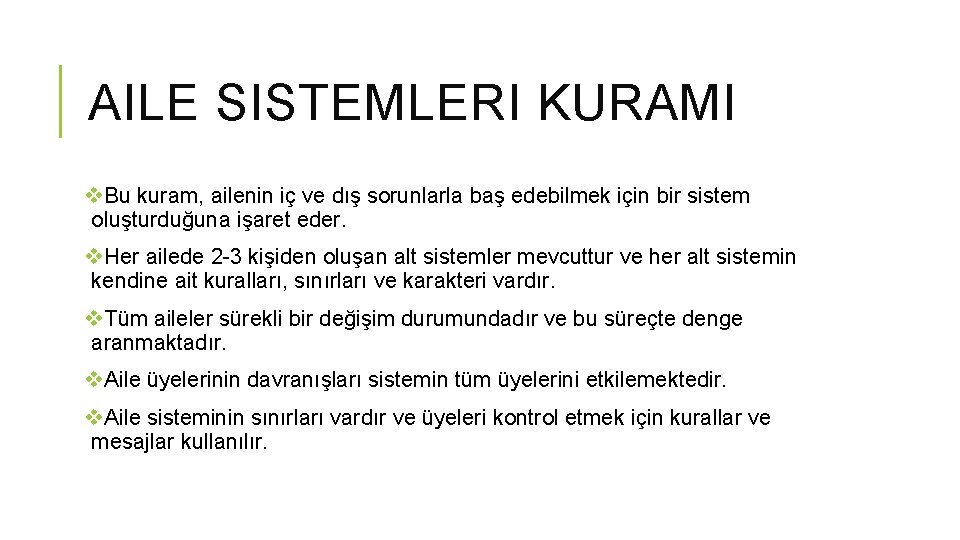 AILE SISTEMLERI KURAMI

❖Bu kuram, ailenin iç ve dış sorunlarla baş edebilmek için bir sistem oluşturduğuna işaret eder.

❖Her ailede 2-3 kişiden oluşan alt sistemler mevcuttur ve her alt sistemin kendine ait kuralları, sınırları ve karakteri vardır.

❖Tüm aileler sürekli bir değişim durumundadır ve bu süreçte denge aranmaktadır.

❖Aile üyelerinin davranışları sistemin tüm üyelerini etkilemektedir.

❖Aile sisteminin sınırları vardır ve üyeleri kontrol etmek için kurallar ve mesajlar kullanılır.